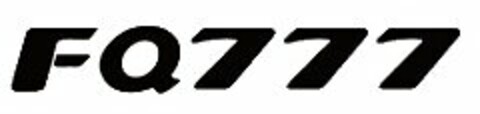 FQ777